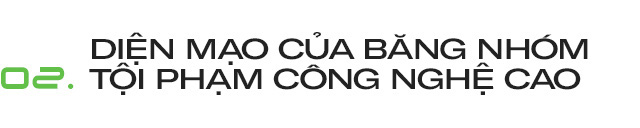 02. DIỆN MẠO CỦA BĂNG NHÓM TỘI PHẠM CÔNG NGHỆ CAO